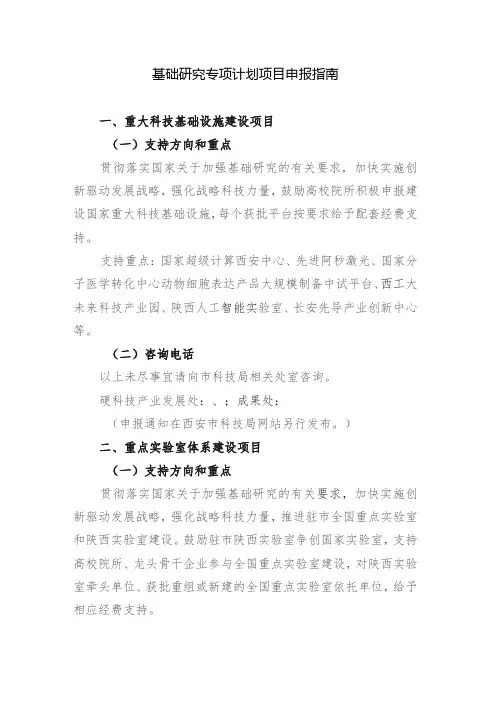 基础研究专项计划项目申报指南

一、重大科技基础设施建设项目

（一）支持方向和重点

贯彻落实国家关于加强基础研究的有关要求，加快实施创新驱动发展战略，强化战略科技力量，鼓励高校院所积极申报建设国家重大科技基础设施，每个获批平台按要求给予配套经费支持。

支持重点：国家超级计算西安中心、先进阿秒激光、国家分子医学转化中心动物细胞表达产品大规模制备中试平台、西工大未来科技产业园、陕西人工智能实验室、长安先导产业创新中心等。

（二）咨询电话

以上未尽事宜请向市科技局相关处室咨询。

硬科技产业发展处：、；成果处：

（申报通知在西安市科技局网站另行发布。）

二、重点实验室体系建设项目

（一）支持方向和重点

贯彻落实国家关于加强基础研究的有关要求，加快实施创新驱动发展战略，强化战略科技力量，推进驻市全国重点实验室和陕西实验室建设。鼓励驻市陕西实验室争创国家实验室，支持高校院所、龙头骨干企业参与全国重点实验室建设，对陕西实验室牵头单位、获批重组或新建的全国重点实验室依托单位，给予相应经费支持。